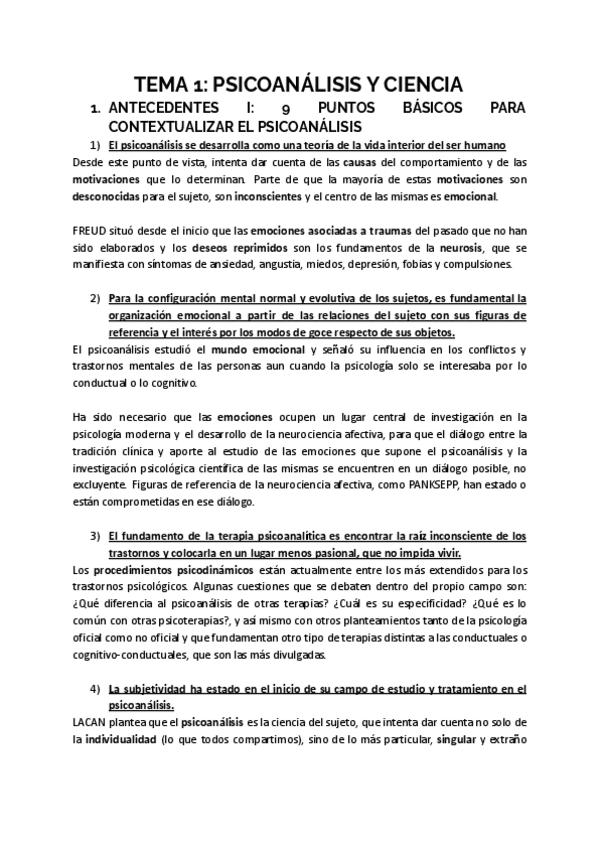 TEMA 1: PSICOANÁLISIS Y CIENCIA

1. ANTECEDENTES I: 9 PUNTOS BÁSICOS PARA CONTEXTUALIZAR EL PSICOANÁLISIS

1) El psicoanálisis se desarrolla como una teoría de la vida interior del ser humano

Desde este punto de vista, intenta dar cuenta de las causas del comportamiento y de las motivaciones que lo determinan. Parte de que la mayoría de estas motivaciones son desconocidas para el sujeto, son inconscientes y el centro de las mismas es emocional.

FREUD situó desde el inicio que las emociones asociadas a traumas del pasado que no han sido elaborados y los deseos reprimidos son los fundamentos de la neurosis, que se manifiesta con síntomas de ansiedad, angustia, miedos, depresión, fobias y compulsiones.

2) Para la configuración mental normal y evolutiva de los sujetos, es fundamental la organización emocional a partir de las relaciones del sujeto con sus figuras de referencia y el interés por los modos de goce respecto de sus objetos.

El psicoanálisis estudió el mundo emocional y señaló su influencia en los conflictos y trastornos mentales de las personas aun cuando la psicología solo se interesaba por lo conductual o lo cognitivo.

Ha sido necesario que las emociones ocupen un lugar central de investigación en la psicología moderna y el desarrollo de la neurociencia afectiva, para que el diálogo entre la tradición clínica y aporte al estudio de las emociones que supone el psicoanálisis y la investigación psicológica científica de las mismas se encuentren en un diálogo posible, no excluyente. Figuras de referencia de la neurociencia afectiva, como PANKSEPP, han estado o están comprometidas en ese diálogo.

3) El fundamento de la terapia psicoanalítica es encontrar la raíz inconsciente de los trastornos y colocarla en un lugar menos pasional, que no impida vivir.

Los procedimientos psicodinámicos están actualmente entre los más extendidos para los trastornos psicológicos. Algunas cuestiones que se debaten dentro del propio campo son: ¿Qué diferencia al psicoanálisis de otras terapias? ¿Cuál es su especificidad? ¿Qué es lo común con otras psicoterapias?, y así mismo con otros planteamientos tanto de la psicología oficial como no oficial y que fundamentan otro tipo de terapias distintas a las conductuales o cognitivo-conductuales, que son las más divulgadas.

4) La subjetividad ha estado en el inicio de su campo de estudio y tratamiento en el psicoanálisis.

LACAN plantea que el psicoanálisis es la ciencia del sujeto, que intenta dar cuenta no solo de la individualidad (lo que todos compartimos), sino de lo más particular, singular y extraño